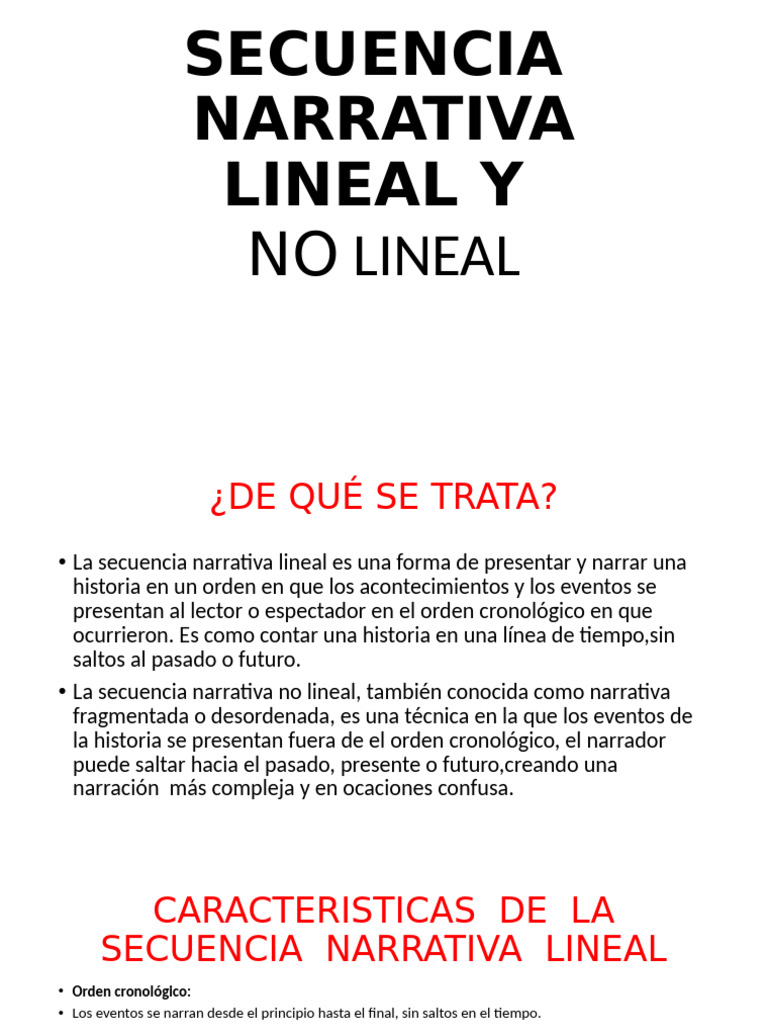 SECUENCIA NARRATIVA LINEAL Y
NO LINEAL

¿DE QUÉ SE TRATA?

• La secuencia narrativa lineal es una forma de presentar y narrar una historia en un orden en que los acontecimientos y los eventos se presentan al lector o espectador en el orden cronológico en que ocurrieron. Es como contar una historia en una línea de tiempo,sin saltos al pasado o futuro.

• La secuencia narrativa no lineal, también conocida como narrativa fragmentada o desordenada, es una técnica en la que los eventos de la historia se presentan fuera de el orden cronológico, el narrador puede saltar hacia el pasado, presente o futuro,creando una narración más compleja y en ocaciones confusa.

CARACTERISTICAS DE LA SECUENCIA NARRATIVA LINEAL

• Orden cronológico:
• Los eventos se narran desde el principio hasta el final, sin saltos en el tiempo.